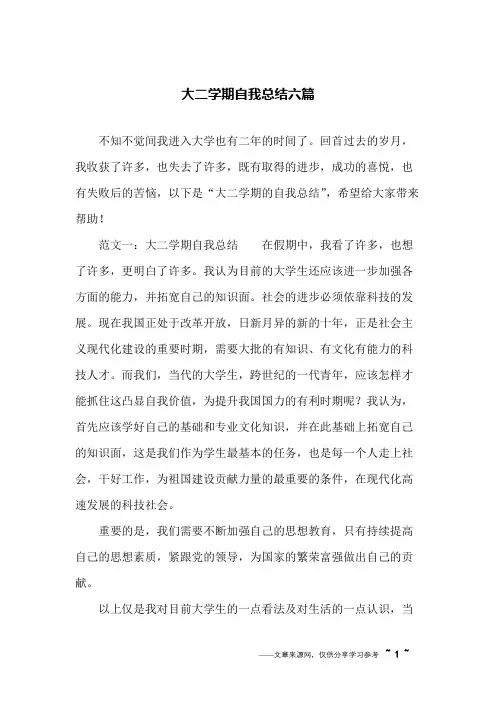 大二学期自我总结六篇

不知不觉间我进入大学也有二年的时间了。回首过去的岁月，我收获了许多，也失去了许多，既有取得的进步，成功的喜悦，也有失败后的苦恼，以下是“大二学期的自我总结”，希望给大家带来帮助！

范文一：大二学期自我总结　　在假期中，我看了许多，也想了许多，更明白了许多。我认为目前的大学生还应该进一步加强各方面的能力，并拓宽自己的知识面。社会的进步必须依靠科技的发展。现在我国正处于改革开放，日新月异的新的十年，正是社会主义现代化建设的重要时期，需要大批的有知识、有文化有能力的科技人才。而我们，当代的大学生，跨世纪的一代青年，应该怎样才能抓住这凸显自我价值，为提升我国国力的有利时期呢？我认为，首先应该学好自己的基础和专业文化知识，并在此基础上拓宽自己的知识面，这是我们作为学生最基本的任务，也是每一个人走上社会，干好工作，为祖国建设贡献力量的最重要的条件，在现代化高速发展的科技社会。

重要的是，我们需要不断加强自己的思想教育，只有持续提高自己的思想素质，紧跟党的领导，为国家的繁荣富强做出自己的贡献。

以上仅是我对目前大学生的一点看法及对生活的一点认识，当

——文章来源网，仅供分享学习参考　~ 1 ~